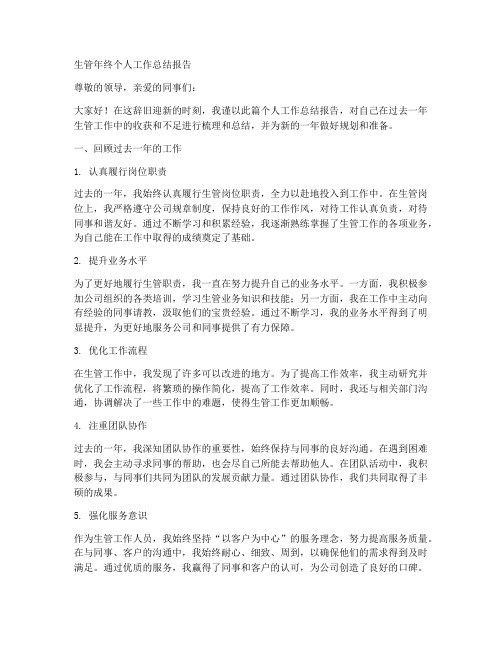 生管年终个人工作总结报告

尊敬的领导，亲爱的同事们：

大家好！在这辞旧迎新的时刻，我谨以此篇个人工作总结报告，对自己在过去一年生管工作中的收获和不足进行梳理和总结，并为新的一年做好规划和准备。

一、回顾过去一年的工作

1. 认真履行岗位职责

过去的一年，我始终认真履行生管岗位职责，全力以赴地投入到工作中。在生管岗位上，我严格遵守公司规章制度，保持良好的工作作风，对待工作认真负责，对待同事和谐友好。通过不断学习和积累经验，我逐渐熟练掌握了生管工作的各项业务，为自己能在工作中取得的成绩奠定了基础。

2. 提升业务水平

为了更好地履行生管职责，我一直在努力提升自己的业务水平。一方面，我积极参加公司组织的各类培训，学习生管业务知识和技能；另一方面，我在工作中主动向有经验的同事请教，汲取他们的宝贵经验。通过不断学习，我的业务水平得到了明显提升，为更好地服务公司和同事提供了有力保障。

3. 优化工作流程

在生管工作中，我发现了许多可以改进的地方。为了提高工作效率，我主动研究并优化了工作流程，将繁琐的操作简化，提高了工作效率。同时，我还与相关部门沟通，协调解决了一些工作中的难题，使得生管工作更加顺畅。

4. 注重团队协作

过去的一年，我深知团队协作的重要性，始终保持与同事的良好沟通。在遇到困难时，我会主动寻求同事的帮助，也会尽自己所能去帮助他人。在团队活动中，我积极参与，与同事们共同为团队的发展贡献力量。通过团队协作，我们共同取得了丰硕的成果。

5. 强化服务意识

作为生管工作人员，我始终坚持“以客户为中心”的服务理念，努力提高服务质量。在与同事、客户的沟通中，我始终耐心、细致、周到，以确保他们的需求得到及时满足。通过优质的服务，我赢得了同事和客户的认可，为公司创造了良好的口碑。